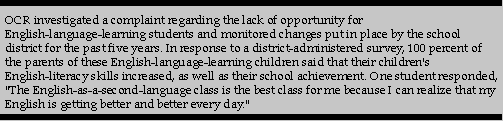 OCR investigated a complaint regarding the lack of opportunity for English-language-learning students and monitored changes put in place by the school district for the past five years. In response to a district-administered survey, 100 percent of the parents of these English-language-learning children said that their children's English-literacy skills increased, as well as their school achievement. One student responded, "The English-as-a-second-language class is the best class for me because I can realize that my English is getting better and better every day."